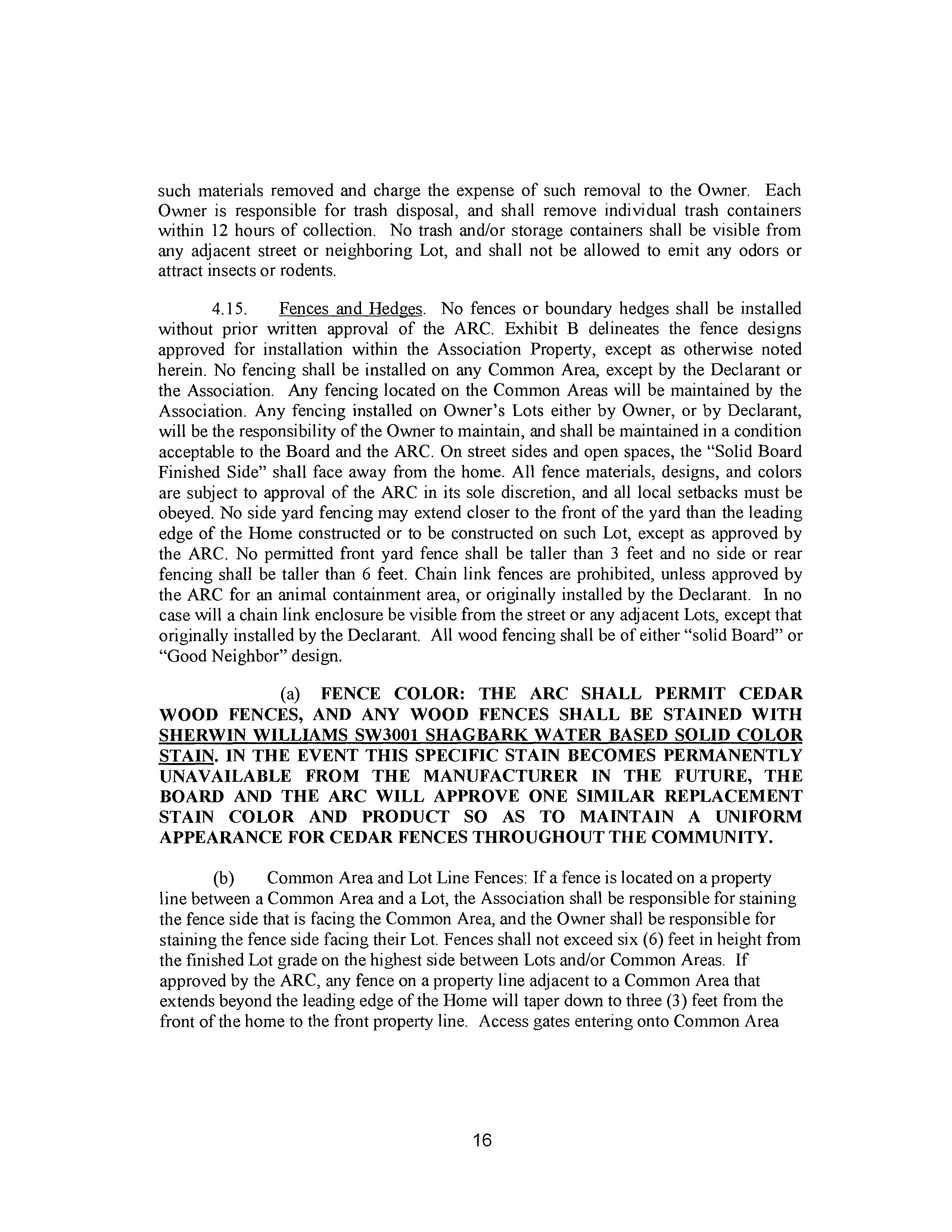 such materials removed and charge the expense of such removal to the Owner. Each Owner is responsible for trash disposal, and shall remove individual trash containers within 12 hours of collection. No trash and/or storage containers shall be visible from any adjacent street or neighboring Lot, and shall not be allowed to emit any odors or attract insects or rodents.

4.15. Fences and Hedges. No fences or boundary hedges shall be installed without prior written approval of the ARC. Exhibit B delineates the fence designs approved for installation within the Association Property, except as otherwise noted herein. No fencing shall be installed on any Common Area, except by the Declarant or the Association. Any fencing located on the Common Areas will be maintained by the Association. Any fencing installed on Owner's Lots either by Owner, or by Declarant, will be the responsibility of the Owner to maintain, and shall be maintained in a condition acceptable to the Board and the ARC. On street sides and open spaces, the "Solid Board Finished Side" shall face away from the home. All fence materials, designs, and colors are subject to approval of the ARC in its sole discretion, and all local setbacks must be obeyed. No side yard fencing may extend closer to the front of the yard than the leading edge of the Home constructed or to be constructed on such Lot, except as approved by the ARC. No permitted front yard fence shall be taller than 3 feet and no side or rear fencing shall be taller than 6 feet. Chain link fences are prohibited, unless approved by the ARC for an animal containment area, or originally installed by the Declarant. In no case will a chain link enclosure be visible from the street or any adjacent Lots, except that originally installed by the Declarant. All wood fencing shall be of either "solid Board" or "Good Neighbor" design.

(a) FENCE COLOR: THE ARC SHALL PERMIT CEDAR WOOD FENCES, AND ANY WOOD FENCES SHALL BE STAINED WITH SHERWIN WILLIAMS SW3001 SHAGBARK WATER BASED SOLID COLOR STAIN. IN THE EVENT THIS SPECIFIC STAIN BECOMES PERMANENTLY UNAVAILABLE FROM THE MANUFACTURER IN THE FUTURE, THE BOARD AND THE ARC WILL APPROVE ONE SIMILAR REPLACEMENT STAIN COLOR AND PRODUCT SO AS TO MAINTAIN A UNIFORM APPEARANCE FOR CEDAR FENCES THROUGHOUT THE COMMUNITY.

(b) Common Area and Lot Line Fences: If a fence is located on a property line between a Common Area and a Lot, the Association shall be responsible for staining the fence side that is facing the Common Area, and the Owner shall be responsible for staining the fence side facing their Lot. Fences shall not exceed six (6) feet in height from the finished Lot grade on the highest side between Lots and/or Common Areas. If approved by the ARC, any fence on a property line adjacent to a Common Area that extends beyond the leading edge of the Home will taper down to three (3) feet from the front of the home to the front property line. Access gates entering onto Common Area

16